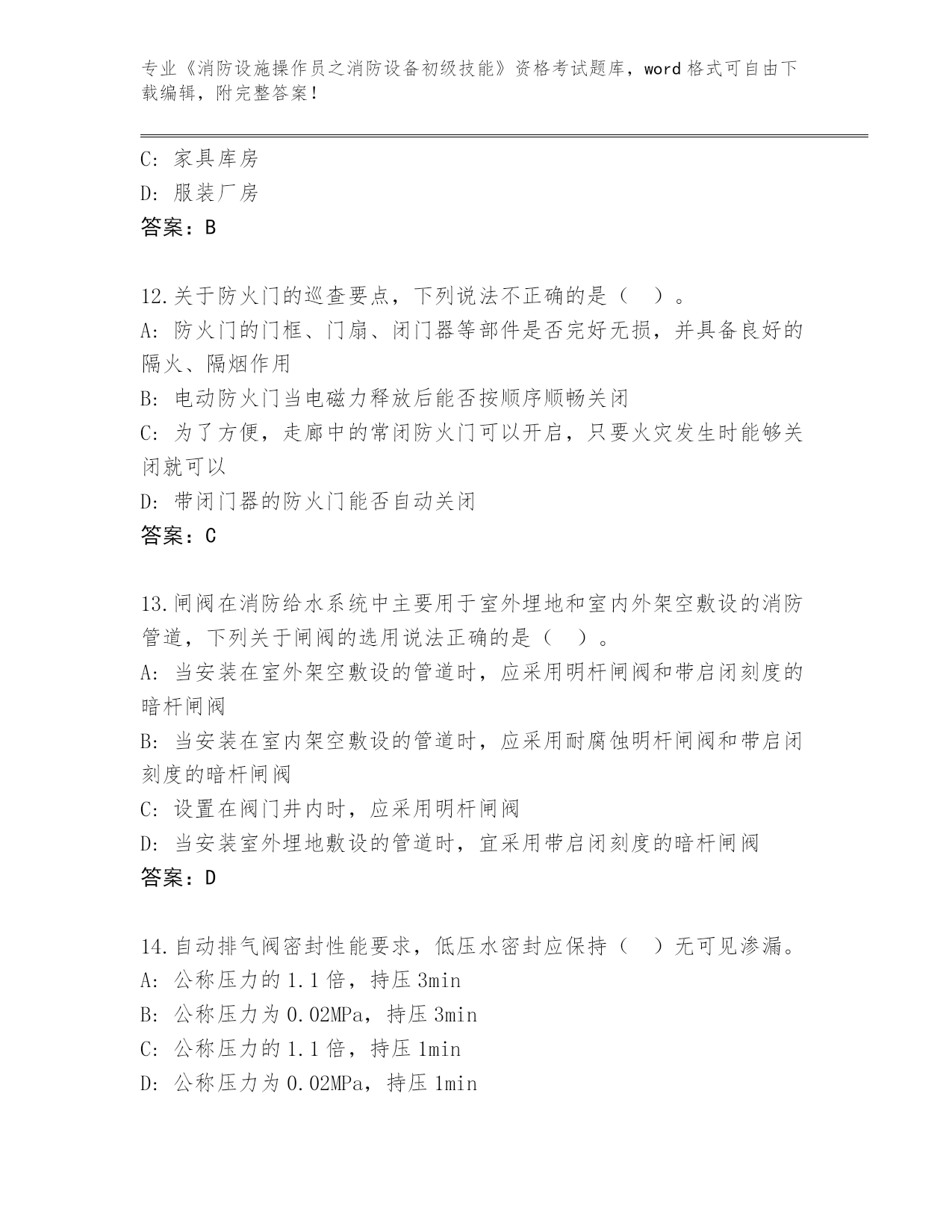 专业《消防设施操作员之消防设备初级技能》资格考试题库，word 格式可自由下载编辑，附完整答案！

C: 家具库房
D: 服装厂房
答案：B

12.关于防火门的巡查要点，下列说法不正确的是（　）。
A: 防火门的门框、门扇、闭门器等部件是否完好无损，并具备良好的隔火、隔烟作用
B: 电动防火门当电磁力释放后能否按顺序顺畅关闭
C: 为了方便，走廊中的常闭防火门可以开启，只要火灾发生时能够关闭就可以
D: 带闭门器的防火门能否自动关闭
答案：C

13.闸阀在消防给水系统中主要用于室外埋地和室内外架空敷设的消防管道，下列关于闸阀的选用说法正确的是（　）。
A: 当安装在室外架空敷设的管道时，应采用明杆闸阀和带启闭刻度的暗杆闸阀
B: 当安装在室内架空敷设的管道时，应采用耐腐蚀明杆闸阀和带启闭刻度的暗杆闸阀
C: 设置在阀门井内时，应采用明杆闸阀
D: 当安装室外埋地敷设的管道时，宜采用带启闭刻度的暗杆闸阀
答案：D

14.自动排气阀密封性能要求，低压水密封应保持（　）无可见渗漏。
A: 公称压力的 1.1 倍，持压 3min
B: 公称压力为 0.02MPa，持压 3min
C: 公称压力的 1.1 倍，持压 1min
D: 公称压力为 0.02MPa，持压 1min